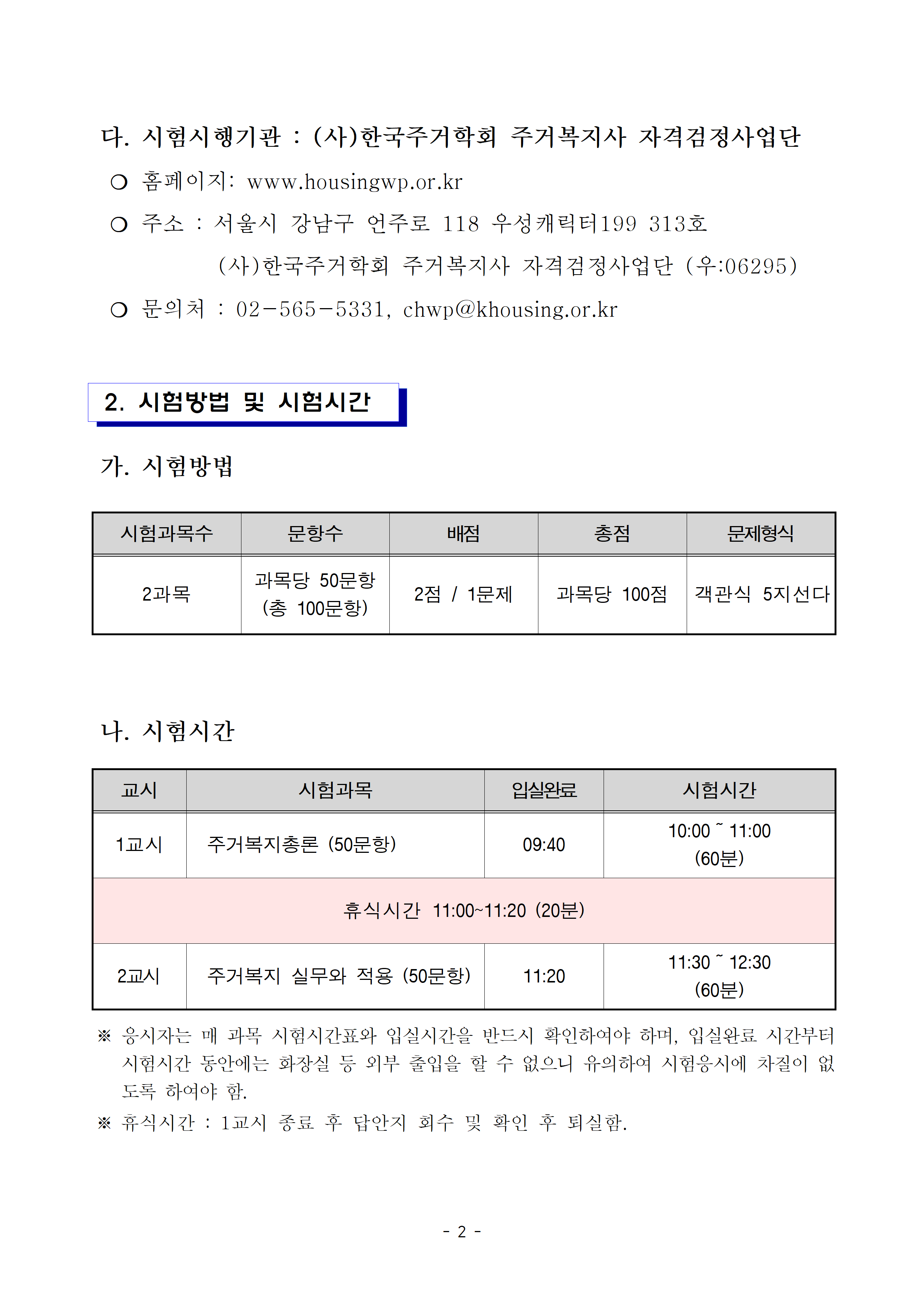 다. 시험시행기관 : (사)한국주거학회 주거복지사 자격검정사업단

○ 홈페이지: www.housingwp.or.kr

○ 주소 : 서울시 강남구 언주로 118 우성캐릭터199 313호
(사)한국주거학회 주거복지사 자격검정사업단 (우:06295)

○ 문의처 : 02-565-5331, chwp@khousing.or.kr

2. 시험방법 및 시험시간

가. 시험방법

| 시험과목수 | 문항수 | 배점 | 총점 | 문제형식 |
|---|---|---|---|---|
| 2과목 | 과목당 50문항 (총 100문항) | 2점 / 1문제 | 과목당 100점 | 객관식 5지선다 |

나. 시험시간

| 교시 | 시험과목 | 입실완료 | 시험시간 |
|---|---|---|---|
| 1교시 | 주거복지총론 (50문항) | 09:40 | 10:00 ~ 11:00 (60분) |
| 휴식시간 11:00~11:20 (20분) | | | |
| 2교시 | 주거복지 실무와 적용 (50문항) | 11:20 | 11:30 ~ 12:30 (60분) |

※ 응시자는 매 과목 시험시간표와 입실시간을 반드시 확인하여야 하며, 입실완료 시간부터 시험시간 동안에는 화장실 등 외부 출입을 할 수 없으니 유의하여 시험응시에 차질이 없도록 하여야 함.

※ 휴식시간 : 1교시 종료 후 답안지 회수 및 확인 후 퇴실함.

- 2 -